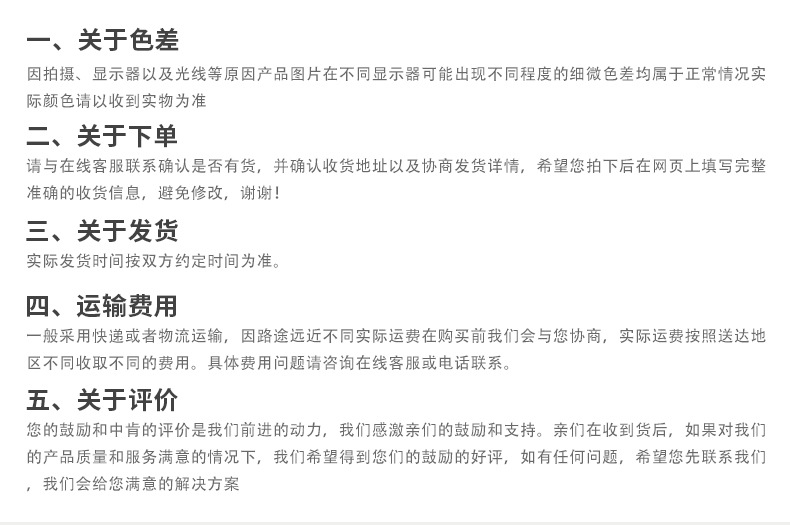 一、关于色差

因拍摄、显示器以及光线等原因产品图片在不同显示器可能出现不同程度的细微色差均属于正常情况实际颜色请以收到实物为准

二、关于下单

请与在线客服联系确认是否有货，并确认收货地址以及协商发货详情，希望您拍下后在网页上填写完整准确的收货信息，避免修改，谢谢！

三、关于发货

实际发货时间按双方约定时间为准。

四、运输费用

一般采用快递或者物流运输，因路途远近不同实际运费在购买前我们会与您协商，实际运费按照送达地区不同收取不同的费用。具体费用问题请咨询在线客服或电话联系。

五、关于评价

您的鼓励和中肯的评价是我们前进的动力，我们感激亲们的鼓励和支持。亲们在收到货后，如果对我们的产品质量和服务满意的情况下，我们希望得到您们的鼓励的好评，如有任何问题，希望您先联系我们，我们会给您满意的解决方案